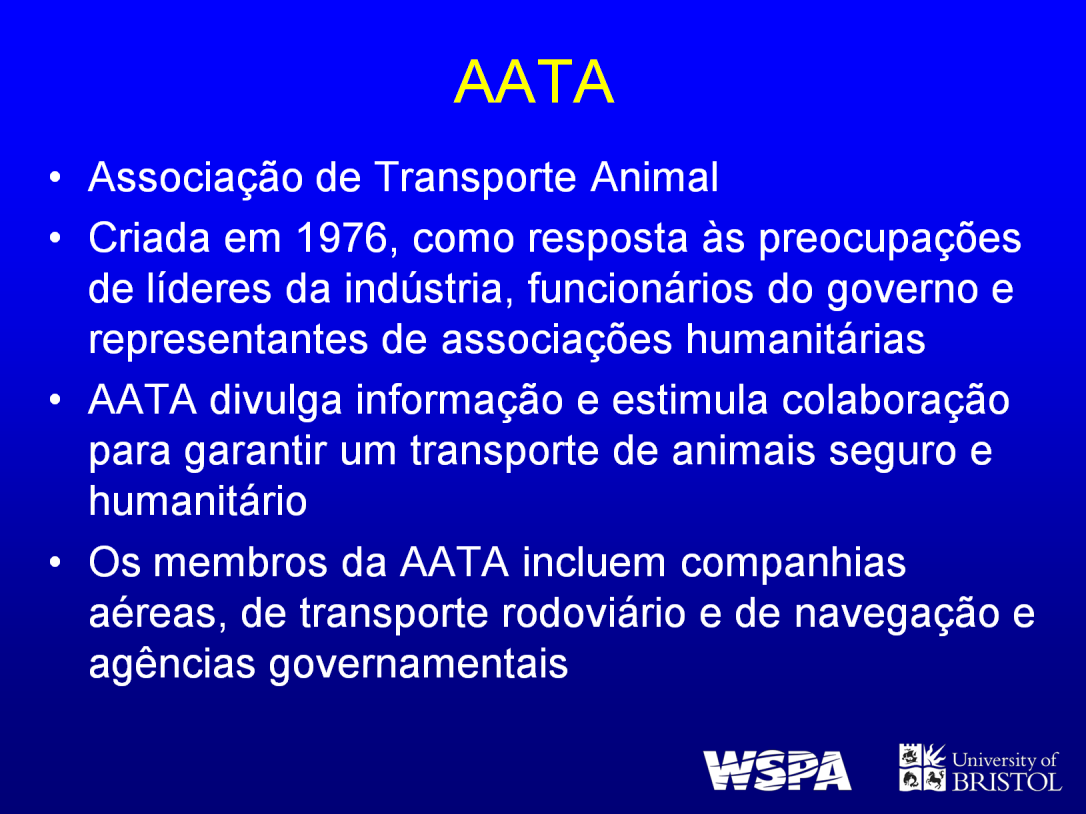 AATA

• Associação de Transporte Animal
• Criada em 1976, como resposta às preocupações de líderes da indústria, funcionários do governo e representantes de associações humanitárias
• AATA divulga informação e estimula colaboração para garantir um transporte de animais seguro e humanitário
• Os membros da AATA incluem companhias aéreas, de transporte rodoviário e de navegação e agências governamentais

WSPA
University of BRISTOL